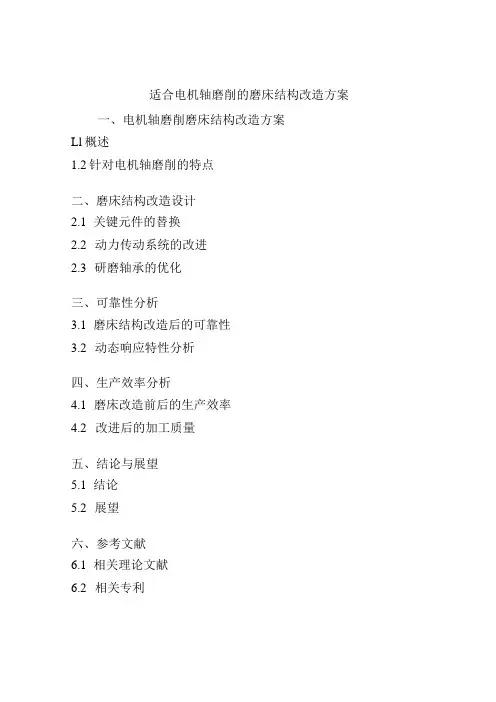 适合电机轴磨削的磨床结构改造方案

一、电机轴磨削磨床结构改造方案

L1 概述

1.2 针对电机轴磨削的特点

二、磨床结构改造设计

2.1 关键元件的替换

2.2 动力传动系统的改进

2.3 研磨轴承的优化

三、可靠性分析

3.1 磨床结构改造后的可靠性

3.2 动态响应特性分析

四、生产效率分析

4.1 磨床改造前后的生产效率

4.2 改进后的加工质量

五、结论与展望

5.1 结论

5.2 展望

六、参考文献

6.1 相关理论文献

6.2 相关专利